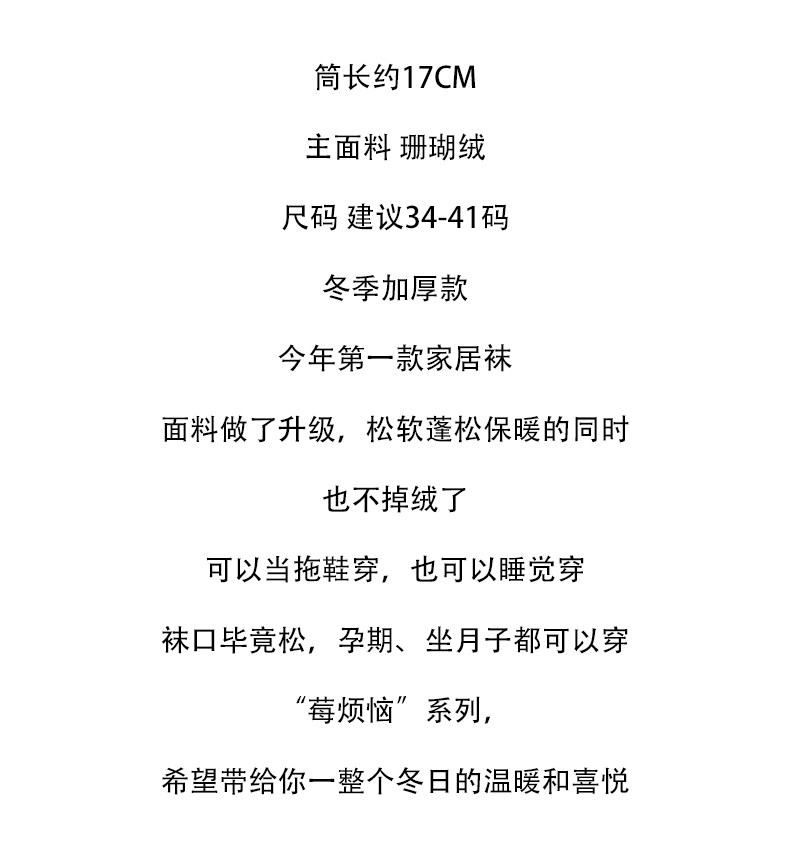 筒长约17CM

主面料 珊瑚绒

尺码 建议34-41码

冬季加厚款

今年第一款家居袜

面料做了升级，松软蓬松保暖的同时

也不掉绒了

可以当拖鞋穿，也可以睡觉穿

袜口毕竟松，孕期、坐月子都可以穿

“莓烦恼”系列，

希望带给你一整个冬日的温暖和喜悦